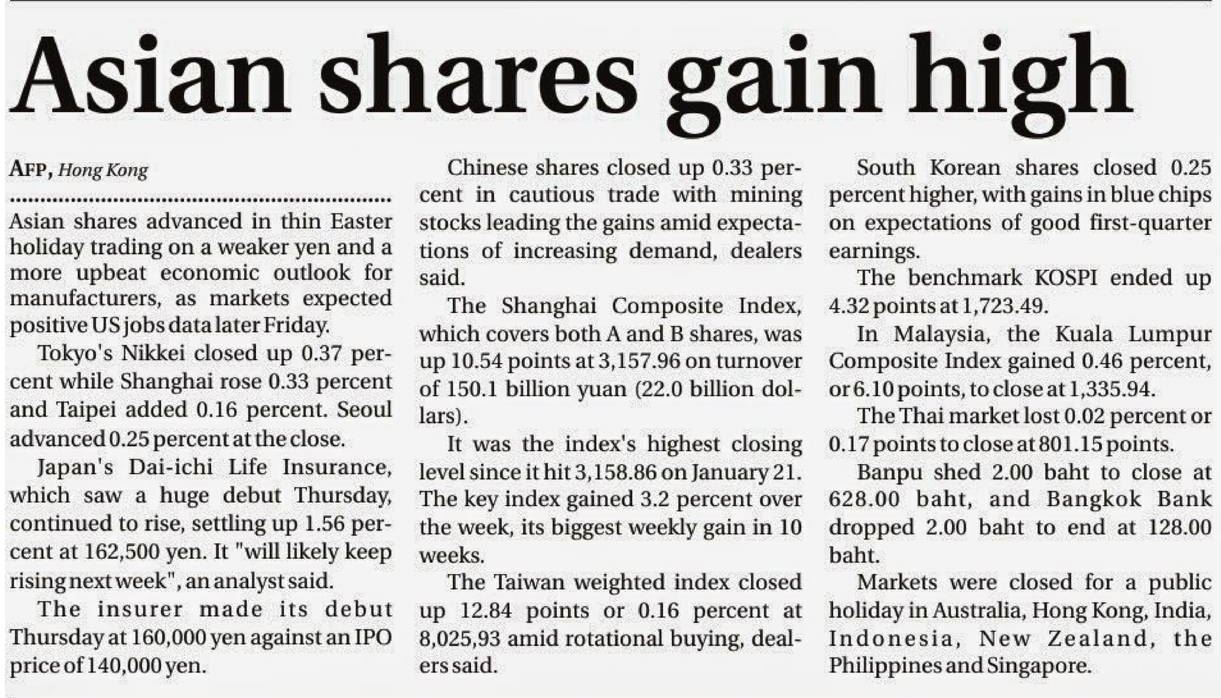 Asian shares gain high

AFP, Hong Kong

Asian shares advanced in thin Easter holiday trading on a weaker yen and a more upbeat economic outlook for manufacturers, as markets expected positive US jobs data later Friday.

Tokyo's Nikkei closed up 0.37 percent while Shanghai rose 0.33 percent and Taipei added 0.16 percent. Seoul advanced 0.25 percent at the close.

Japan's Dai-ichi Life Insurance, which saw a huge debut Thursday, continued to rise, settling up 1.56 percent at 162,500 yen. It "will likely keep rising next week", an analyst said.

The insurer made its debut Thursday at 160,000 yen against an IPO price of 140,000 yen.

Chinese shares closed up 0.33 percent in cautious trade with mining stocks leading the gains amid expectations of increasing demand, dealers said.

The Shanghai Composite Index, which covers both A and B shares, was up 10.54 points at 3,157.96 on turnover of 150.1 billion yuan (22.0 billion dollars).

It was the index's highest closing level since it hit 3,158.86 on January 21. The key index gained 3.2 percent over the week, its biggest weekly gain in 10 weeks.

The Taiwan weighted index closed up 12.84 points or 0.16 percent at 8,025,93 amid rotational buying, dealers said.

South Korean shares closed 0.25 percent higher, with gains in blue chips on expectations of good first-quarter earnings.

The benchmark KOSPI ended up 4.32 points at 1,723.49.

In Malaysia, the Kuala Lumpur Composite Index gained 0.46 percent, or 6.10 points, to close at 1,335.94.

The Thai market lost 0.02 percent or 0.17 points to close at 801.15 points.

Banpu shed 2.00 baht to close at 628.00 baht, and Bangkok Bank dropped 2.00 baht to end at 128.00 baht.

Markets were closed for a public holiday in Australia, Hong Kong, India, Indonesia, New Zealand, the Philippines and Singapore.